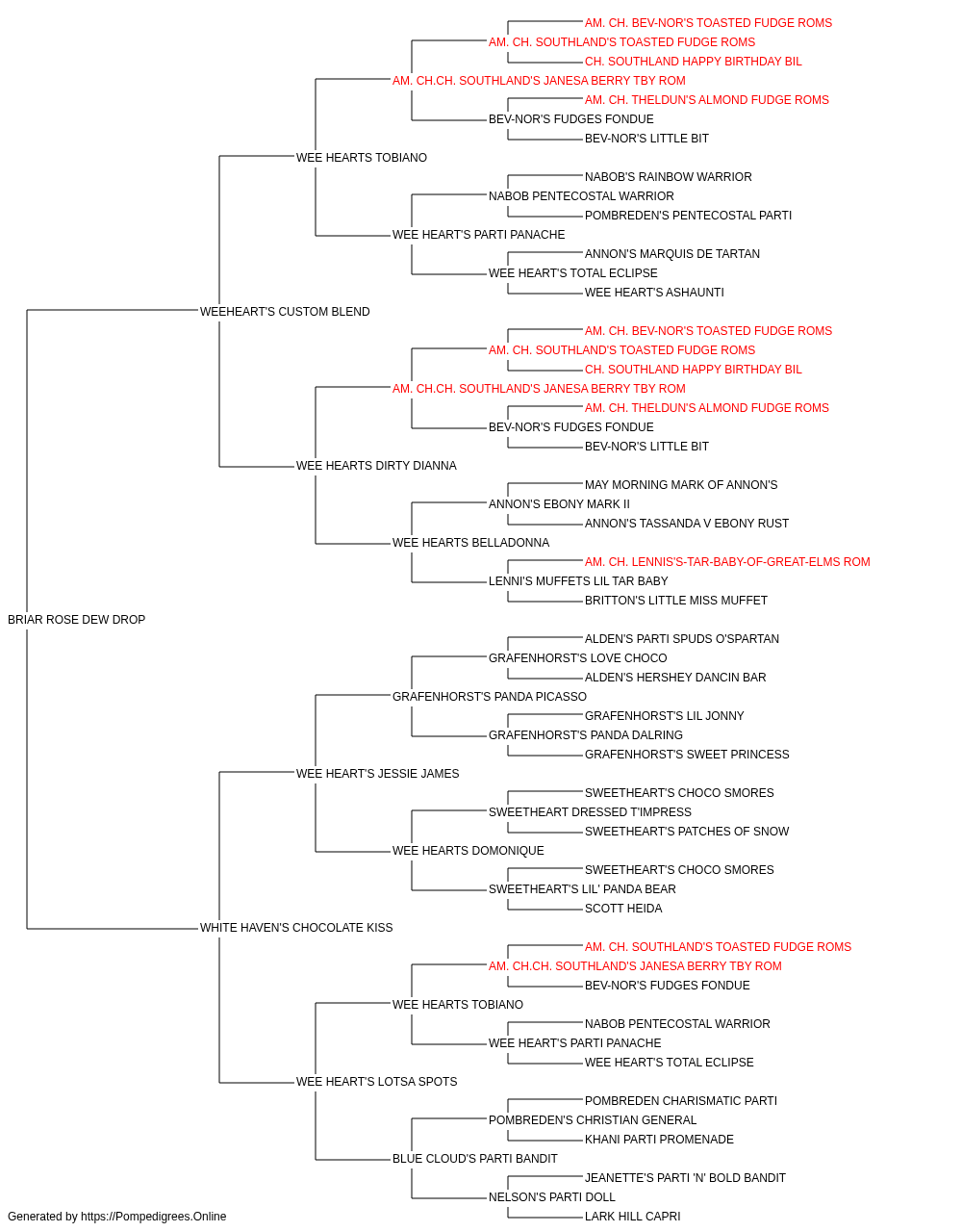 AM. CH. BEV-NOR'S TOASTED FUDGE ROMS
AM. CH. SOUTHLAND'S TOASTED FUDGE ROMS
CH. SOUTHLAND HAPPY BIRTHDAY BIL
AM. CH.CH. SOUTHLAND'S JANESA BERRY TBY ROM
AM. CH. THELDUN'S ALMOND FUDGE ROMS
BEV-NOR'S FUDGES FONDUE
BEV-NOR'S LITTLE BIT
WEE HEARTS TOBIANO
NABOB'S RAINBOW WARRIOR
NABOB PENTECOSTAL WARRIOR
POMBREDEN'S PENTECOSTAL PARTI
WEE HEART'S PARTI PANACHE
ANNON'S MARQUIS DE TARTAN
WEE HEART'S TOTAL ECLIPSE
WEE HEART'S ASHAUNTI
WEEHEART'S CUSTOM BLEND
AM. CH. BEV-NOR'S TOASTED FUDGE ROMS
AM. CH. SOUTHLAND'S TOASTED FUDGE ROMS
CH. SOUTHLAND HAPPY BIRTHDAY BIL
AM. CH.CH. SOUTHLAND'S JANESA BERRY TBY ROM
AM. CH. THELDUN'S ALMOND FUDGE ROMS
BEV-NOR'S FUDGES FONDUE
BEV-NOR'S LITTLE BIT
WEE HEARTS DIRTY DIANNA
MAY MORNING MARK OF ANNON'S
ANNON'S EBONY MARK II
ANNON'S TASSANDA V EBONY RUST
WEE HEARTS BELLADONNA
AM. CH. LENNIS'S-TAR-BABY-OF-GREAT-ELMS ROM
LENNI'S MUFFETS LIL TAR BABY
BRITTON'S LITTLE MISS MUFFET
BRIAR ROSE DEW DROP
ALDEN'S PARTI SPUDS O'SPARTAN
GRAFENHORST'S LOVE CHOCO
ALDEN'S HERSHEY DANCIN BAR
GRAFENHORST'S PANDA PICASSO
GRAFENHORST'S LIL JONNY
GRAFENHORST'S PANDA DALRING
GRAFENHORST'S SWEET PRINCESS
WEE HEART'S JESSIE JAMES
SWEETHEART'S CHOCO SMORES
SWEETHEART DRESSED T'IMPRESS
SWEETHEART'S PATCHES OF SNOW
WEE HEARTS DOMONIQUE
SWEETHEART'S CHOCO SMORES
SWEETHEART'S LIL' PANDA BEAR
SCOTT HEIDA
WHITE HAVEN'S CHOCOLATE KISS
AM. CH. SOUTHLAND'S TOASTED FUDGE ROMS
AM. CH.CH. SOUTHLAND'S JANESA BERRY TBY ROM
BEV-NOR'S FUDGES FONDUE
WEE HEARTS TOBIANO
NABOB PENTECOSTAL WARRIOR
WEE HEART'S PARTI PANACHE
WEE HEART'S TOTAL ECLIPSE
WEE HEART'S LOTSA SPOTS
POMBREDEN CHARISMATIC PARTI
POMBREDEN'S CHRISTIAN GENERAL
KHANI PARTI PROMENADE
BLUE CLOUD'S PARTI BANDIT
JEANETTE'S PARTI 'N' BOLD BANDIT
NELSON'S PARTI DOLL
LARK HILL CAPRI
Generated by https://Pompedigrees.Online